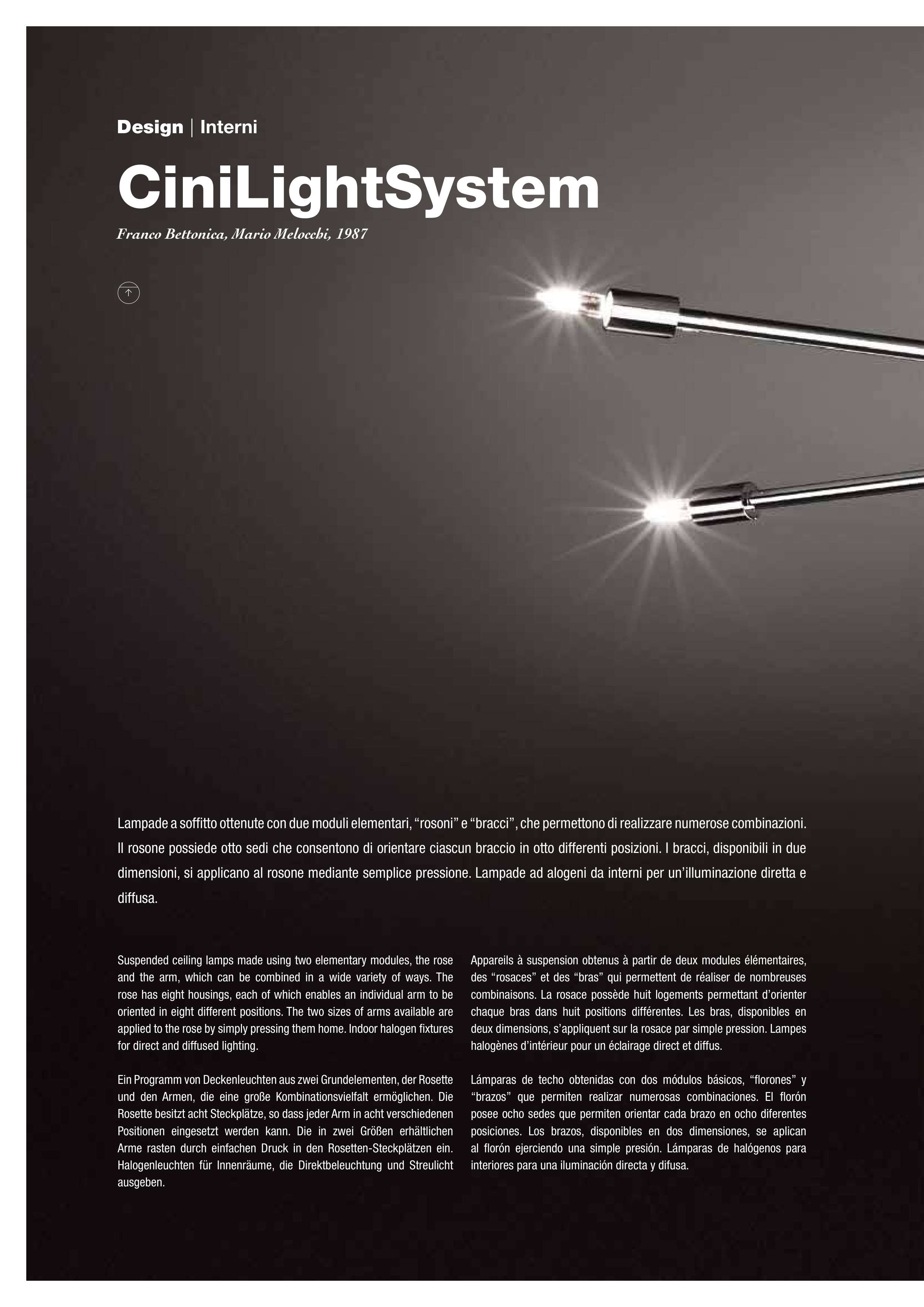 Design | Interni

CiniLightSystem

Franco Bettonica, Mario Melocchi, 1987

Lampade a soffitto ottenute con due moduli elementari, "rosoni" e "bracci", che permettono di realizzare numerose combinazioni. Il rosone possiede otto sedi che consentono di orientare ciascun braccio in otto differenti posizioni. I bracci, disponibili in due dimensioni, si applicano al rosone mediante semplice pressione. Lampade ad alogeni da interni per un'illuminazione diretta e diffusa.

Suspended ceiling lamps made using two elementary modules, the rose and the arm, which can be combined in a wide variety of ways. The rose has eight housings, each of which enables an individual arm to be oriented in eight different positions. The two sizes of arms available are applied to the rose by simply pressing them home. Indoor halogen fixtures for direct and diffused lighting.

Ein Programm von Deckenleuchten aus zwei Grundelementen, der Rosette und den Armen, die eine große Kombinationsvielfalt ermöglichen. Die Rosette besitzt acht Steckplätze, so dass jeder Arm in acht verschiedenen Positionen eingesetzt werden kann. Die in zwei Größen erhältlichen Arme rasten durch einfachen Druck in den Rosetten-Steckplätzen ein. Halogenleuchten für Innenräume, die Direktbeleuchtung und Streulicht ausgeben.

Appareils à suspension obtenus à partir de deux modules élémentaires, des "rosaces" et des "bras" qui permettent de réaliser de nombreuses combinaisons. La rosace possède huit logements permettant d'orienter chaque bras dans huit positions différentes. Les bras, disponibles en deux dimensions, s'appliquent sur la rosace par simple pression. Lampes halogènes d'intérieur pour un éclairage direct et diffus.

Lámparas de techo obtenidas con dos módulos básicos, "florones" y "brazos" que permiten realizar numerosas combinaciones. El florón posee ocho sedes que permiten orientar cada brazo en ocho diferentes posiciones. Los brazos, disponibles en dos dimensiones, se aplican al florón ejerciendo una simple presión. Lámparas de halógenos para interiores para una iluminación directa y difusa.